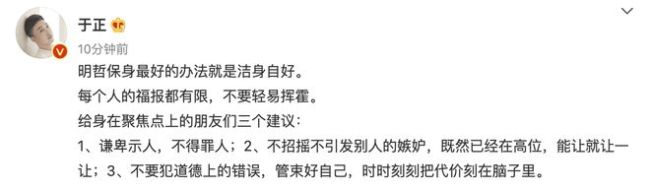 于正

10分钟前

明哲保身最好的办法就是洁身自好。

每个人的福报都有限，不要轻易挥霍。

给身在聚焦点上的朋友们三个建议：

1、谦卑示人，不得罪人；2、不招摇不引发别人的嫉妒，既然已经在高位，能让就让一让；3、不要犯道德上的错误，管束好自己，时时刻刻把代价刻在脑子里。